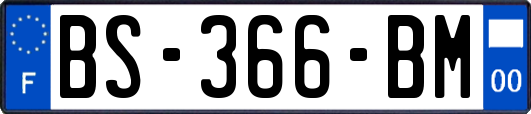 F
BS-366-BM
00